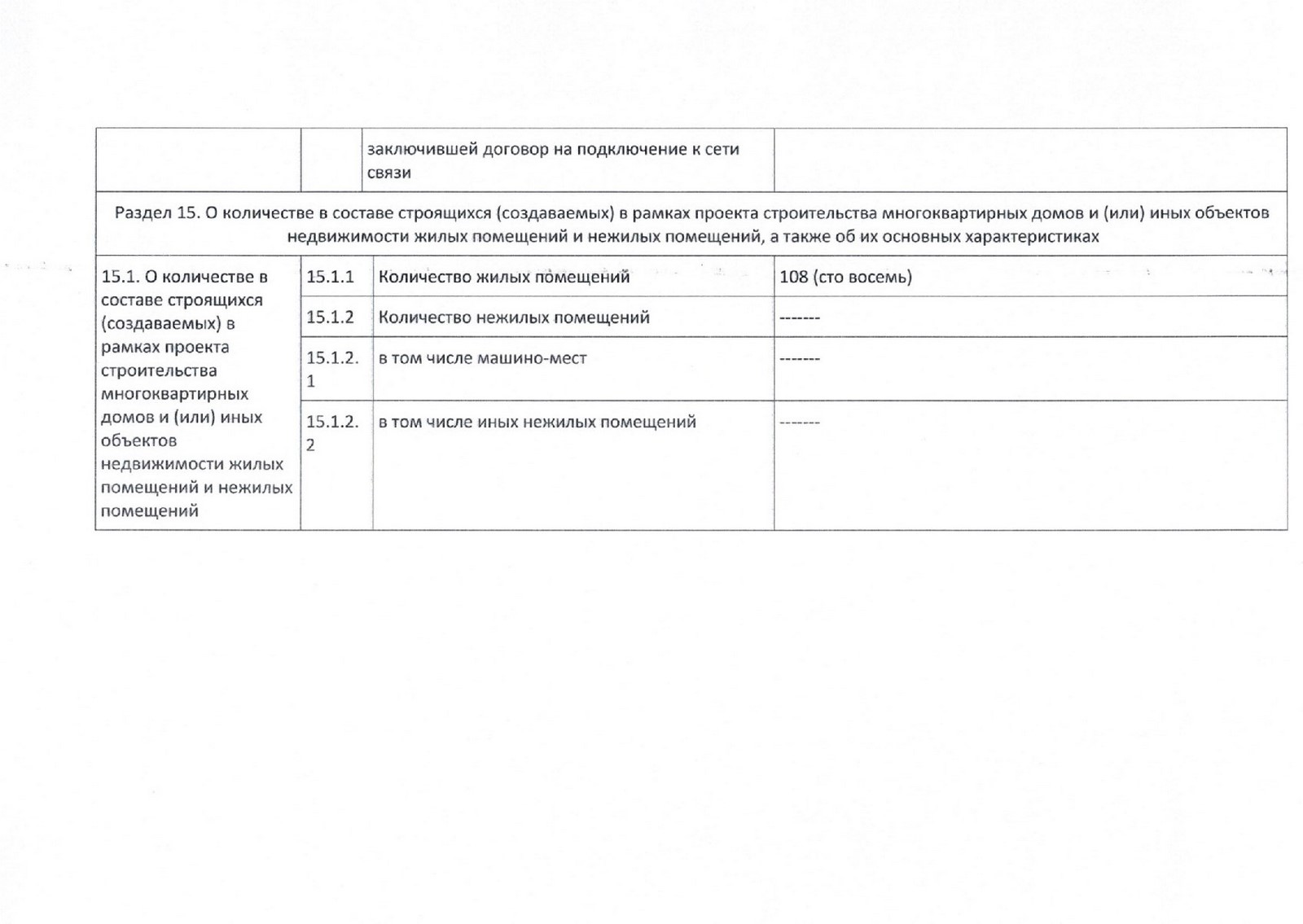 |  |  | заключившей договор на подключение к сети связи |  |
|---|---|---|---|
| Раздел 15. О количестве в составе строящихся (создаваемых) в рамках проекта строительства многоквартирных домов и (или) иных объектов недвижимости жилых помещений и нежилых помещений, а также об их основных характеристиках | | | |
| 15.1. О количестве в составе строящихся (создаваемых) в рамках проекта строительства многоквартирных домов и (или) иных объектов недвижимости жилых помещений и нежилых помещений | 15.1.1 | Количество жилых помещений | 108 (сто восемь) |
|  | 15.1.2 | Количество нежилых помещений | ------- |
|  | 15.1.2.1 | в том числе машино-мест | ------- |
|  | 15.1.2.2 | в том числе иных нежилых помещений | ------- |